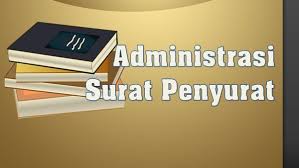 Administrasi
Surat Penyurat